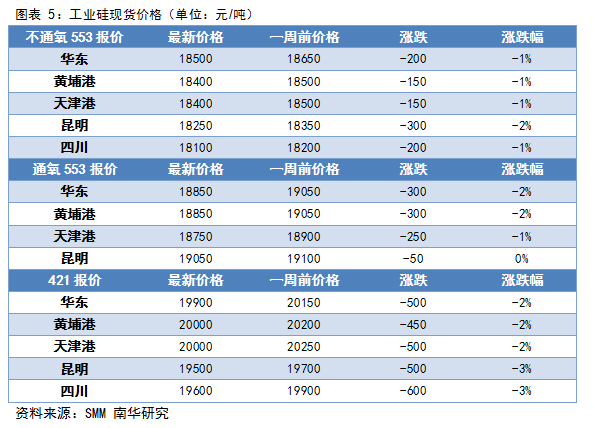 图表 5：工业硅现货价格（单位：元/吨）

| 不通氧 553 报价 | 最新价格 | 一周前价格 | 涨跌 | 涨跌幅 |
|---|---|---|---|---|
| 华东 | 18500 | 18650 | -200 | -1% |
| 黄埔港 | 18400 | 18500 | -150 | -1% |
| 天津港 | 18400 | 18500 | -150 | -1% |
| 昆明 | 18250 | 18350 | -300 | -2% |
| 四川 | 18100 | 18200 | -200 | -1% |
| 通氧 553 报价 | 最新价格 | 一周前价格 | 涨跌 | 涨跌幅 |
| 华东 | 18850 | 19050 | -300 | -2% |
| 黄埔港 | 18850 | 19050 | -300 | -2% |
| 天津港 | 18750 | 18900 | -250 | -1% |
| 昆明 | 19050 | 19100 | -50 | 0% |
| 421 报价 | 最新价格 | 一周前价格 | 涨跌 | 涨跌幅 |
| 华东 | 19900 | 20150 | -500 | -2% |
| 黄埔港 | 20000 | 20200 | -450 | -2% |
| 天津港 | 20000 | 20250 | -500 | -2% |
| 昆明 | 19500 | 19700 | -500 | -3% |
| 四川 | 19600 | 19900 | -600 | -3% |

资料来源：SMM 南华研究